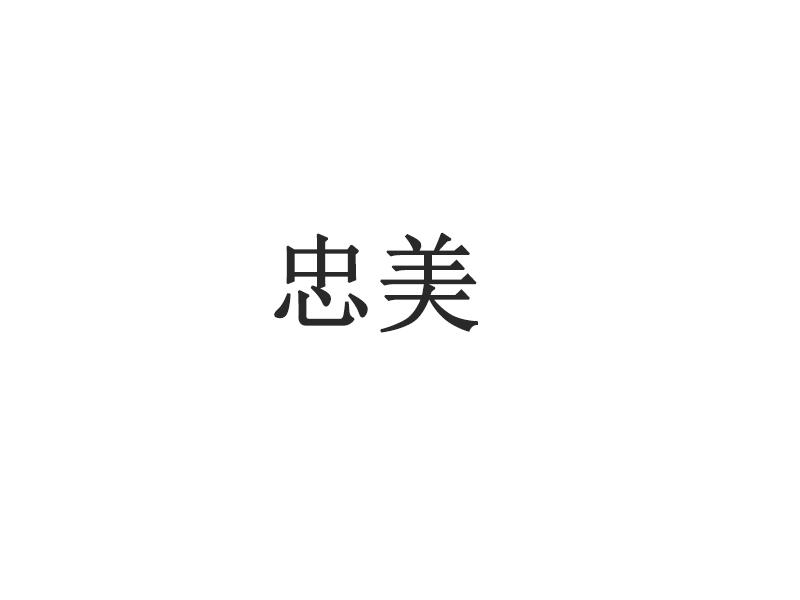 忠美